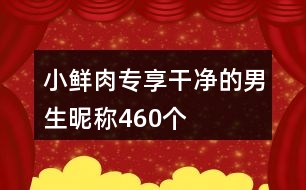 小鲜肉专享干净的男生昵称460个